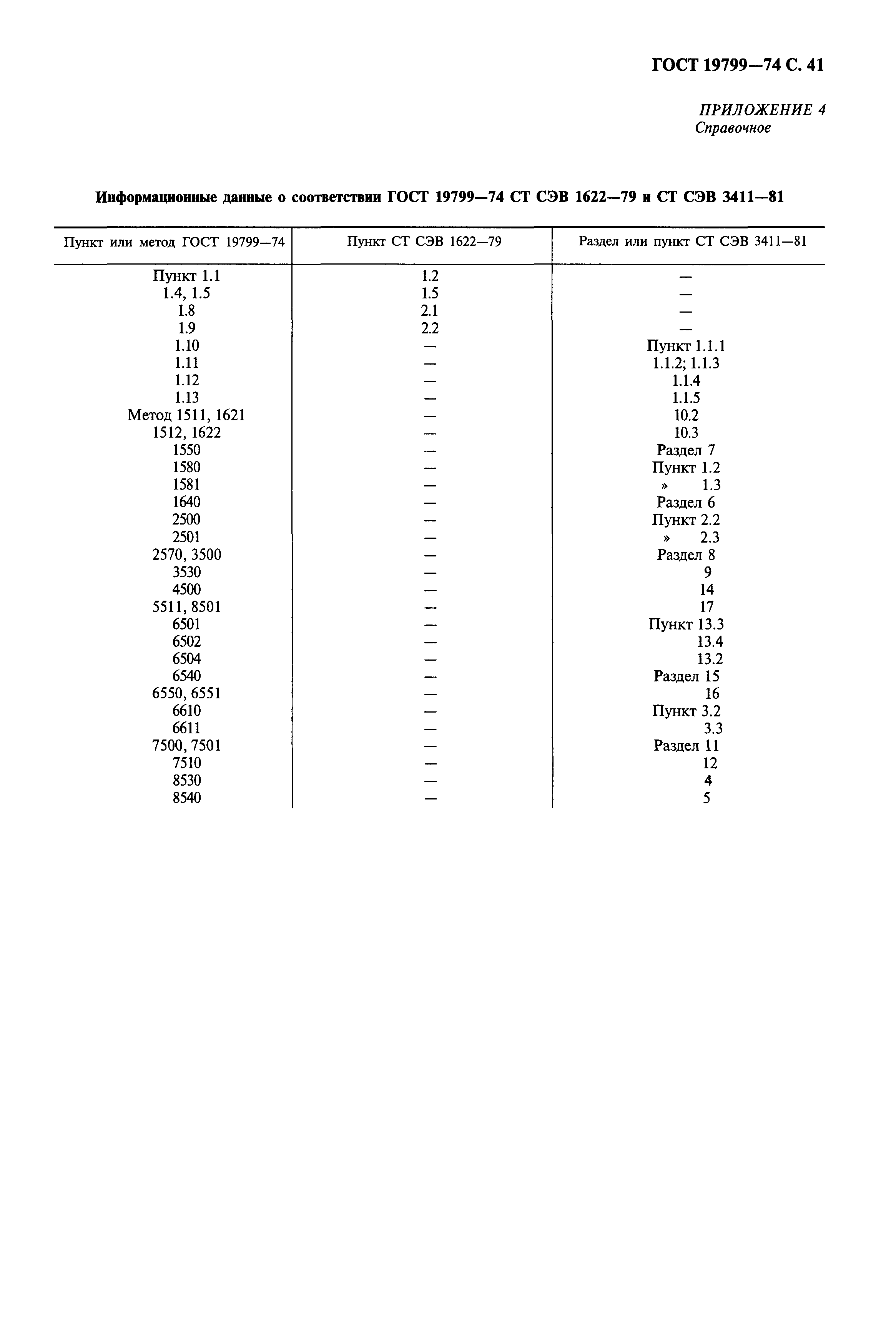 ГОСТ 19799—74 С. 41

ПРИЛОЖЕНИЕ 4
Справочное

Информационные данные о соответствии ГОСТ 19799—74 СТ СЭВ 1622—79 и СТ СЭВ 3411—81

| Пункт или метод ГОСТ 19799—74 | Пункт СТ СЭВ 1622—79 | Раздел или пункт СТ СЭВ 3411—81 |
|---|---|---|
| Пункт 1.1 | 1.2 | — |
| 1.4, 1.5 | 1.5 | — |
| 1.8 | 2.1 | — |
| 1.9 | 2.2 | — |
| 1.10 | — | Пункт 1.1.1 |
| 1.11 | — | 1.1.2; 1.1.3 |
| 1.12 | — | 1.1.4 |
| 1.13 | — | 1.1.5 |
| Метод 1511, 1621 | — | 10.2 |
| 1512, 1622 | — | 10.3 |
| 1550 | — | Раздел 7 |
| 1580 | — | Пункт 1.2 |
| 1581 | — | » 1.3 |
| 1640 | — | Раздел 6 |
| 2500 | — | Пункт 2.2 |
| 2501 | — | » 2.3 |
| 2570, 3500 | — | Раздел 8 |
| 3530 | — | 9 |
| 4500 | — | 14 |
| 5511, 8501 | — | 17 |
| 6501 | — | Пункт 13.3 |
| 6502 | — | 13.4 |
| 6504 | — | 13.2 |
| 6540 | — | Раздел 15 |
| 6550, 6551 | — | 16 |
| 6610 | — | Пункт 3.2 |
| 6611 | — | 3.3 |
| 7500, 7501 | — | Раздел 11 |
| 7510 | — | 12 |
| 8530 | — | 4 |
| 8540 | — | 5 |